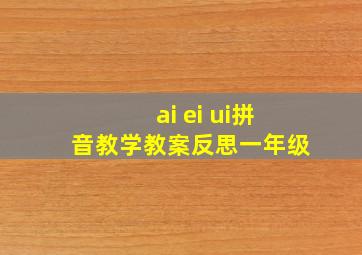 ai ei ui拼音教学教案反思一年级